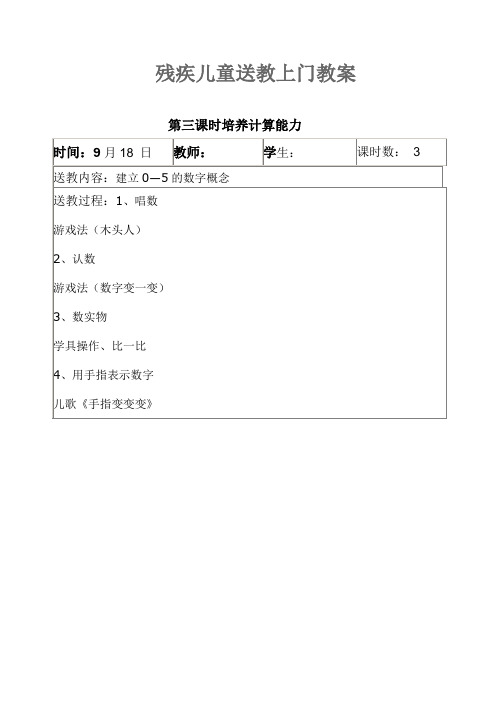 残疾儿童送教上门教案

第三课时培养计算能力

| 时间：9 月 18 日 | 教师： | 学生： | 课时数： 3 |
|---|---|---|---|

送教内容：建立 0—5 的数字概念

送教过程：1、唱数

游戏法（木头人）

2、认数

游戏法（数字变一变）

3、数实物

学具操作、比一比

4、用手指表示数字

儿歌《手指变变变》